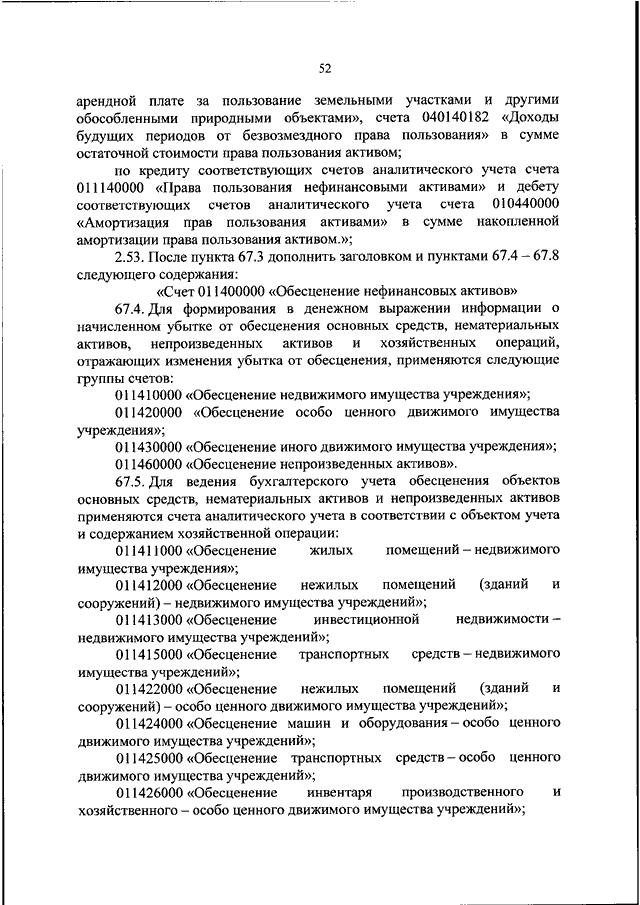 52

арендной плате за пользование земельными участками и другими обособленными природными объектами», счета 040140182 «Доходы будущих периодов от безвозмездного права пользования» в сумме остаточной стоимости права пользования активом;

по кредиту соответствующих счетов аналитического учета счета 011140000 «Права пользования нефинансовыми активами» и дебету соответствующих счетов аналитического учета счета 010440000 «Амортизация прав пользования активами» в сумме накопленной амортизации права пользования активом.»;

2.53. После пункта 67.3 дополнить заголовком и пунктами 67.4 – 67.8 следующего содержания:

«Счет 011400000 «Обесценение нефинансовых активов»

67.4. Для формирования в денежном выражении информации о начисленном убытке от обесценения основных средств, нематериальных активов, непроизведенных активов и хозяйственных операций, отражающих изменения убытка от обесценения, применяются следующие группы счетов:

011410000 «Обесценение недвижимого имущества учреждения»;

011420000 «Обесценение особо ценного движимого имущества учреждения»;

011430000 «Обесценение иного движимого имущества учреждения»;

011460000 «Обесценение непроизведенных активов».

67.5. Для ведения бухгалтерского учета обесценения объектов основных средств, нематериальных активов и непроизведенных активов применяются счета аналитического учета в соответствии с объектом учета и содержанием хозяйственной операции:

011411000 «Обесценение жилых помещений – недвижимого имущества учреждения»;

011412000 «Обесценение нежилых помещений (зданий и сооружений) – недвижимого имущества учреждений»;

011413000 «Обесценение инвестиционной недвижимости – недвижимого имущества учреждений»;

011415000 «Обесценение транспортных средств – недвижимого имущества учреждений»;

011422000 «Обесценение нежилых помещений (зданий и сооружений) – особо ценного движимого имущества учреждений»;

011424000 «Обесценение машин и оборудования – особо ценного движимого имущества учреждений»;

011425000 «Обесценение транспортных средств – особо ценного движимого имущества учреждений»;

011426000 «Обесценение инвентаря производственного и хозяйственного – особо ценного движимого имущества учреждений»;